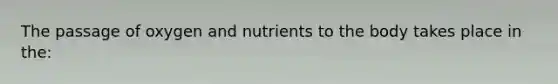 The passage of oxygen and nutrients to the body takes place in the: